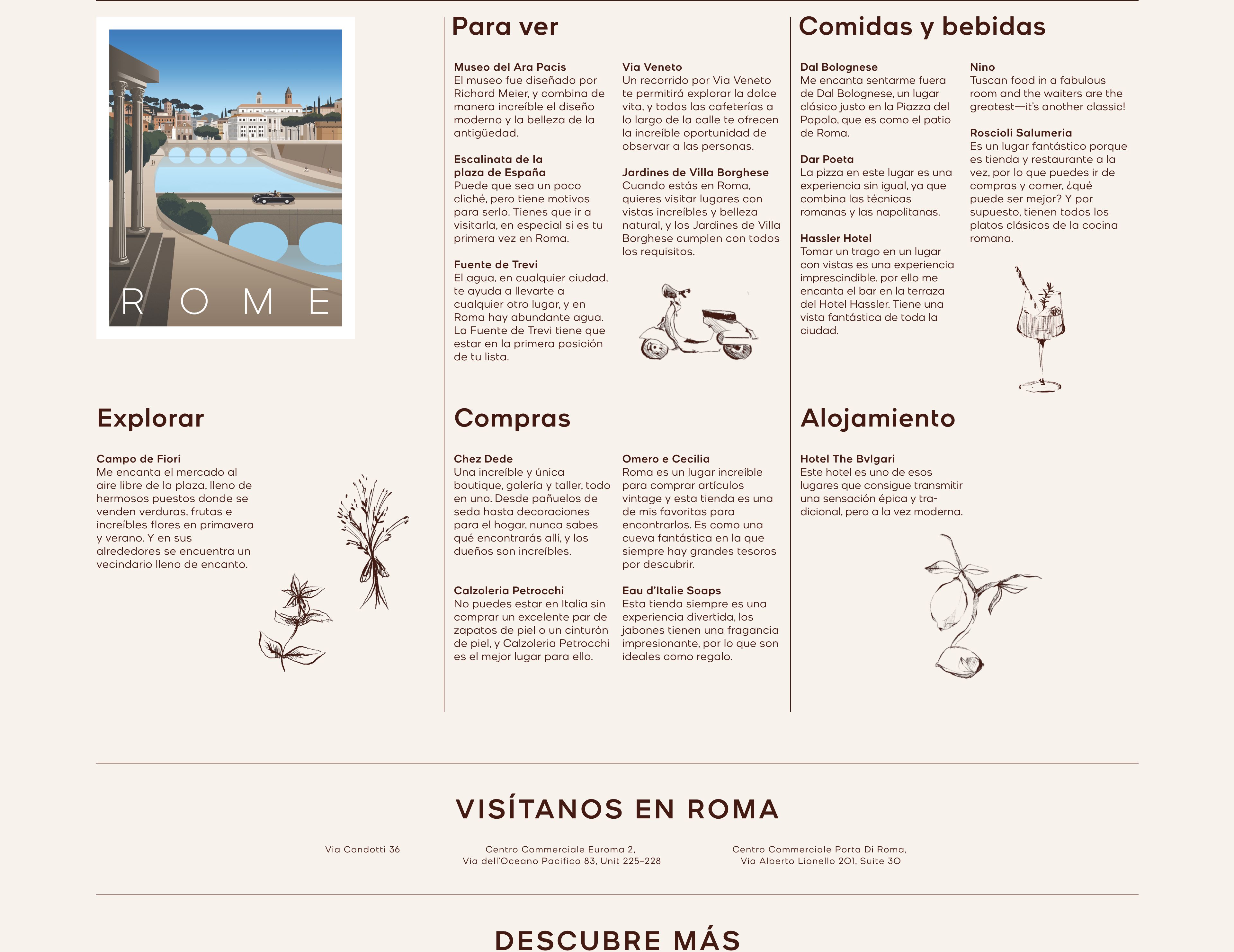 ROME

Para ver

Museo del Ara Pacis
El museo fue diseñado por Richard Meier, y combina de manera increíble el diseño moderno y la belleza de la antigüedad.

Escalinata de la plaza de España
Puede que sea un poco cliché, pero tiene motivos para serlo. Tienes que ir a visitarla, en especial si es tu primera vez en Roma.

Fuente de Trevi
El agua, en cualquier ciudad, te ayuda a llevarte a cualquier otro lugar, y en Roma hay abundante agua. La Fuente de Trevi tiene que estar en la primera posición de tu lista.

Via Veneto
Un recorrido por Via Veneto te permitirá explorar la dolce vita, y todas las cafeterías a lo largo de la calle te ofrecen la increíble oportunidad de observar a las personas.

Jardines de Villa Borghese
Cuando estás en Roma, quieres visitar lugares con vistas increíbles y belleza natural, y los Jardines de Villa Borghese cumplen con todos los requisitos.

Comidas y bebidas

Dal Bolognese
Me encanta sentarme fuera de Dal Bolognese, un lugar clásico justo en la Piazza del Popolo, que es como el patio de Roma.

Dar Poeta
La pizza en este lugar es una experiencia sin igual, ya que combina las técnicas romanas y las napolitanas.

Hassler Hotel
Tomar un trago en un lugar con vistas es una experiencia imprescindible, por ello me encanta el bar en la terraza del Hotel Hassler. Tiene una vista fantástica de toda la ciudad.

Nino
Tuscan food in a fabulous room and the waiters are the greatest—it's another classic!

Roscioli Salumeria
Es un lugar fantástico porque es tienda y restaurante a la vez, por lo que puedes ir de compras y comer, ¿qué puede ser mejor? Y por supuesto, tienen todos los platos clásicos de la cocina romana.

Explorar

Campo de Fiori
Me encanta el mercado al aire libre de la plaza, lleno de hermosos puestos donde se venden verduras, frutas e increíbles flores en primavera y verano. Y en sus alrededores se encuentra un vecindario lleno de encanto.

Compras

Chez Dede
Una increíble y única boutique, galería y taller, todo en uno. Desde pañuelos de seda hasta decoraciones para el hogar, nunca sabes qué encontrarás allí, y los dueños son increíbles.

Calzoleria Petrocchi
No puedes estar en Italia sin comprar un excelente par de zapatos de piel o un cinturón de piel, y Calzoleria Petrocchi es el mejor lugar para ello.

Omero e Cecilia
Roma es un lugar increíble para comprar artículos vintage y esta tienda es una de mis favoritas para encontrarlos. Es como una cueva fantástica en la que siempre hay grandes tesoros por descubrir.

Eau d'Italie Soaps
Esta tienda siempre es una experiencia divertida, los jabones tienen una fragancia impresionante, por lo que son ideales como regalo.

Alojamiento

Hotel The Bvlgari
Este hotel es uno de esos lugares que consigue transmitir una sensación épica y tradicional, pero a la vez moderna.

VISÍTANOS EN ROMA

Via Condotti 36

Centro Commerciale Euroma 2,
Via dell'Oceano Pacifico 83, Unit 225-228

Centro Commerciale Porta Di Roma,
Via Alberto Lionello 201, Suite 30

DESCUBRE MÁS